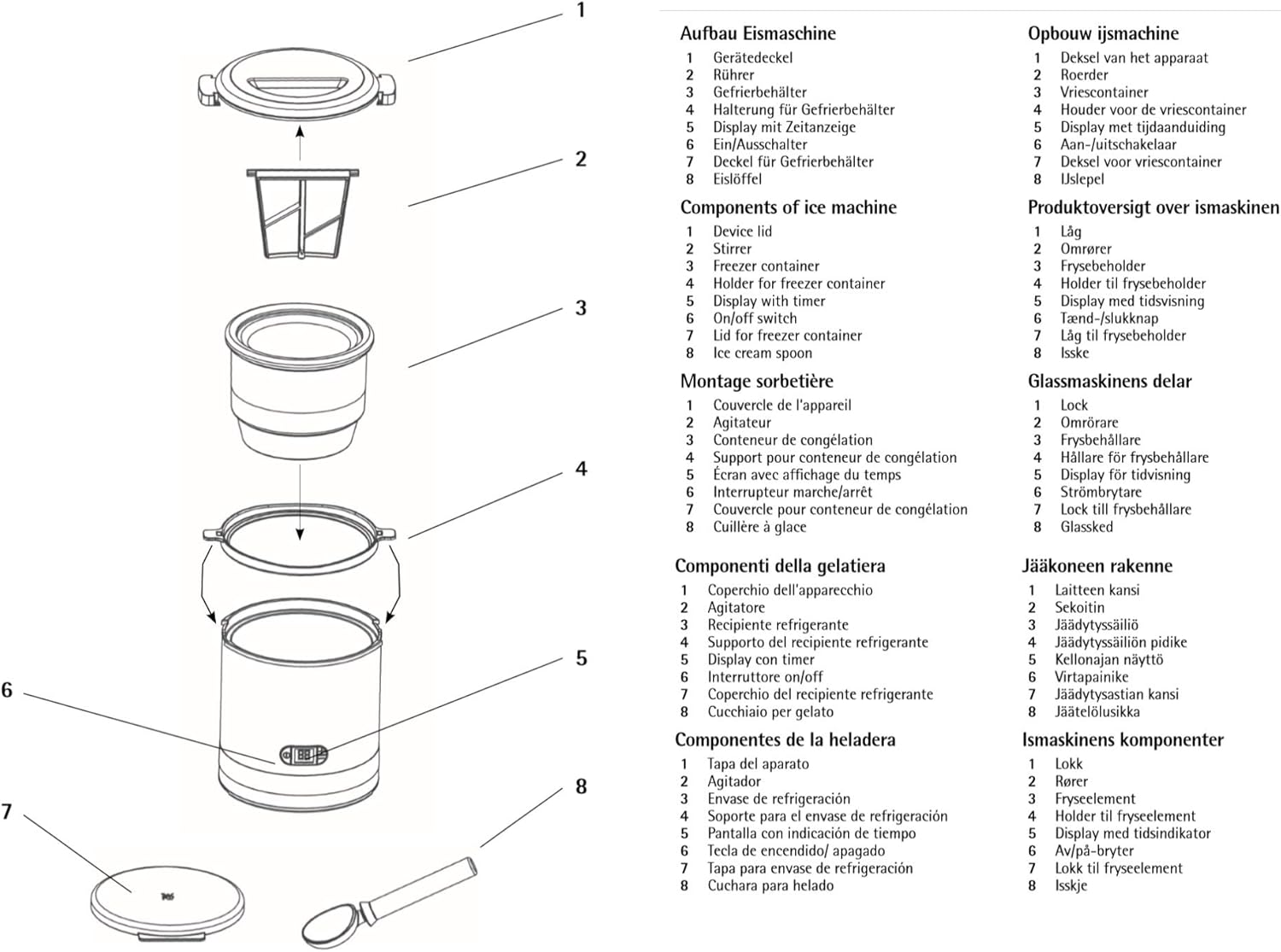 1
2
3
4
5
6
7
8

Aufbau Eismaschine
1 Gerätedeckel
2 Rührer
3 Gefrierbehälter
4 Halterung für Gefrierbehälter
5 Display mit Zeitanzeige
6 Ein/Ausschalter
7 Deckel für Gefrierbehälter
8 Eislöffel

Components of ice machine
1 Device lid
2 Stirrer
3 Freezer container
4 Holder for freezer container
5 Display with timer
6 On/off switch
7 Lid for freezer container
8 Ice cream spoon

Montage sorbetière
1 Couvercle de l'appareil
2 Agitateur
3 Conteneur de congélation
4 Support pour conteneur de congélation
5 Écran avec affichage du temps
6 Interrupteur marche/arrêt
7 Couvercle pour conteneur de congélation
8 Cuillère à glace

Componenti della gelatiera
1 Coperchio dell'apparecchio
2 Agitatore
3 Recipiente refrigerante
4 Supporto del recipiente refrigerante
5 Display con timer
6 Interruttore on/off
7 Coperchio del recipiente refrigerante
8 Cucchiaio per gelato

Componentes de la heladera
1 Tapa del aparato
2 Agitador
3 Envase de refrigeración
4 Soporte para el envase de refrigeración
5 Pantalla con indicación de tiempo
6 Tecla de encendido/ apagado
7 Tapa para envase de refrigeración
8 Cuchara para helado

Opbouw ijsmachine
1 Deksel van het apparaat
2 Roerder
3 Vriescontainer
4 Houder voor de vriescontainer
5 Display met tijdaanduiding
6 Aan-/uitschakelaar
7 Deksel voor vriescontainer
8 IJslepel

Produktoversigt over ismaskinen
1 Låg
2 Omrører
3 Frysebeholder
4 Holder til frysebeholder
5 Display med tidsvisning
6 Tænd-/slukknap
7 Låg til frysebeholder
8 Isske

Glassmaskinens delar
1 Lock
2 Omrörare
3 Frysbehållare
4 Hållare för frysbehållare
5 Display för tidvisning
6 Strömbrytare
7 Lock till frysbehållare
8 Glassked

Jääkoneen rakenne
1 Laitteen kansi
2 Sekoitin
3 Jäädytyssäiliö
4 Jäädytyssäiliön pidike
5 Kellonajan näyttö
6 Virtapainike
7 Jäädytysastian kansi
8 Jäätelölusikka

Ismaskinens komponenter
1 Lokk
2 Rører
3 Fryseelement
4 Holder til fryseelement
5 Display med tidsindikator
6 Av/på-bryter
7 Lokk til fryseelement
8 Isskje